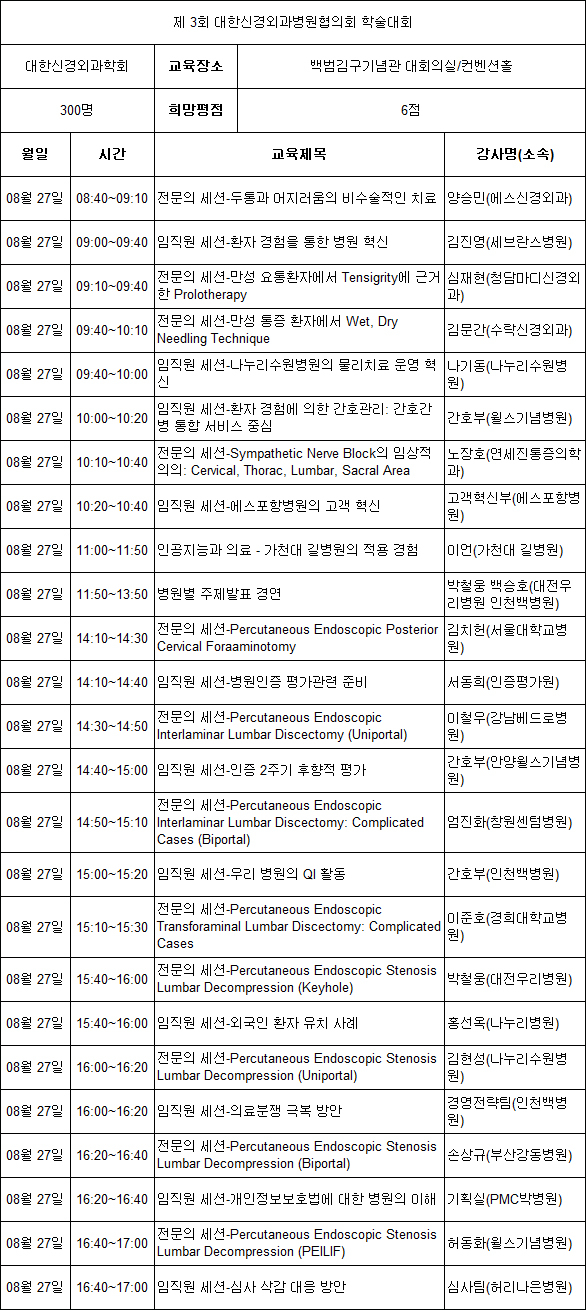 제 3회 대한신경외과병원협의회 학술대회

| 대한신경외과학회 | 교육장소 | 백범김구기념관 대회의실/컨벤션홀 |
|---|---|---|
| 300명 | 희망평점 | 6점 |

| 월일 | 시간 | 교육제목 | 강사명(소속) |
|---|---|---|---|
| 08월 27일 | 08:40~09:10 | 전문의 세션-두통과 어지러움의 비수술적인 치료 | 양승민(에스신경외과) |
| 08월 27일 | 09:00~09:40 | 임직원 세션-환자 경험을 통한 병원 혁신 | 김진영(세브란스병원) |
| 08월 27일 | 09:10~09:40 | 전문의 세션-만성 요통환자에서 Tensigrity에 근거한 Prolotherapy | 심재현(청담마디신경외과) |
| 08월 27일 | 09:40~10:10 | 전문의 세션-만성 통증 환자에서 Wet, Dry Needling Technique | 김문간(수락신경외과) |
| 08월 27일 | 09:40~10:00 | 임직원 세션-나누리수원병원의 물리치료 운영 혁신 | 나기동(나누리수원병원) |
| 08월 27일 | 10:00~10:20 | 임직원 세션-환자 경험에 의한 간호관리: 간호간병 통합 서비스 중심 | 간호부(윌스기념병원) |
| 08월 27일 | 10:10~10:40 | 전문의 세션-Sympathetic Nerve Block의 임상적 의의: Cervical, Thorac, Lumbar, Sacral Area | 노장호(연세진통증의학과) |
| 08월 27일 | 10:20~10:40 | 임직원 세션-에스포항병원의 고객 혁신 | 고객혁신부(에스포항병원) |
| 08월 27일 | 11:00~11:50 | 인공지능과 의료 - 가천대 길병원의 적용 경험 | 이언(가천대 길병원) |
| 08월 27일 | 11:50~13:50 | 병원별 주제발표 경연 | 박철웅 백승호(대전우리병원 인천백병원) |
| 08월 27일 | 14:10~14:30 | 전문의 세션-Percutaneous Endoscopic Posterior Cervical Foraaminotomy | 김치헌(서울대학교병원) |
| 08월 27일 | 14:10~14:40 | 임직원 세션-병원인증 평가관련 준비 | 서동희(인증평가원) |
| 08월 27일 | 14:30~14:50 | 전문의 세션-Percutaneous Endoscopic Interlaminar Lumbar Discectomy (Uniportal) | 이철우(강남베드로병원) |
| 08월 27일 | 14:40~15:00 | 임직원 세션-인증 2주기 후향적 평가 | 간호부(안양윌스기념병원) |
| 08월 27일 | 14:50~15:10 | 전문의 세션-Percutaneous Endoscopic Interlaminar Lumbar Discectomy: Complicated Cases (Biportal) | 엄진화(창원센텀병원) |
| 08월 27일 | 15:00~15:20 | 임직원 세션-우리 병원의 QI 활동 | 간호부(인천백병원) |
| 08월 27일 | 15:10~15:30 | 전문의 세션-Percutaneous Endoscopic Transforaminal Lumbar Discectomy: Complicated Cases | 이준호(경희대학교병원) |
| 08월 27일 | 15:40~16:00 | 전문의 세션-Percutaneous Endoscopic Stenosis Lumbar Decompression (Keyhole) | 박철웅(대전우리병원) |
| 08월 27일 | 15:40~16:00 | 임직원 세션-외국인 환자 유치 사례 | 홍선옥(나누리병원) |
| 08월 27일 | 16:00~16:20 | 전문의 세션-Percutaneous Endoscopic Stenosis Lumbar Decompression (Uniportal) | 김현성(나누리수원병원) |
| 08월 27일 | 16:00~16:20 | 임직원 세션-의료분쟁 극복 방안 | 경영전략팀(인천백병원) |
| 08월 27일 | 16:20~16:40 | 전문의 세션-Percutaneous Endoscopic Stenosis Lumbar Decompression (Biportal) | 손상규(부산강동병원) |
| 08월 27일 | 16:20~16:40 | 임직원 세션-개인정보보호법에 대한 병원의 이해 | 기획실(PMC박병원) |
| 08월 27일 | 16:40~17:00 | 전문의 세션-Percutaneous Endoscopic Stenosis Lumbar Decompression (PEILIF) | 허동화(윌스기념병원) |
| 08월 27일 | 16:40~17:00 | 임직원 세션-심사 삭감 대응 방안 | 심사팀(허리나은병원) |